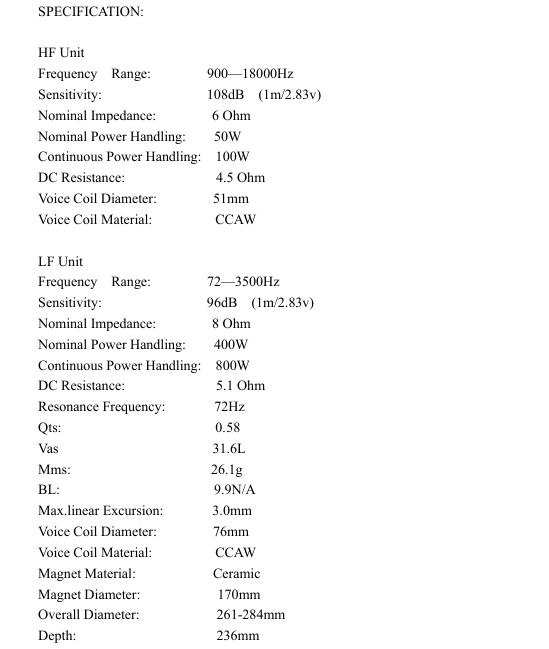 SPECIFICATION:

HF Unit
Frequency Range: 900—18000Hz
Sensitivity: 108dB (1m/2.83v)
Nominal Impedance: 6 Ohm
Nominal Power Handling: 50W
Continuous Power Handling: 100W
DC Resistance: 4.5 Ohm
Voice Coil Diameter: 51mm
Voice Coil Material: CCAW

LF Unit
Frequency Range: 72—3500Hz
Sensitivity: 96dB (1m/2.83v)
Nominal Impedance: 8 Ohm
Nominal Power Handling: 400W
Continuous Power Handling: 800W
DC Resistance: 5.1 Ohm
Resonance Frequency: 72Hz
Qts: 0.58
Vas 31.6L
Mms: 26.1g
BL: 9.9N/A
Max.linear Excursion: 3.0mm
Voice Coil Diameter: 76mm
Voice Coil Material: CCAW
Magnet Material: Ceramic
Magnet Diameter: 170mm
Overall Diameter: 261-284mm
Depth: 236mm